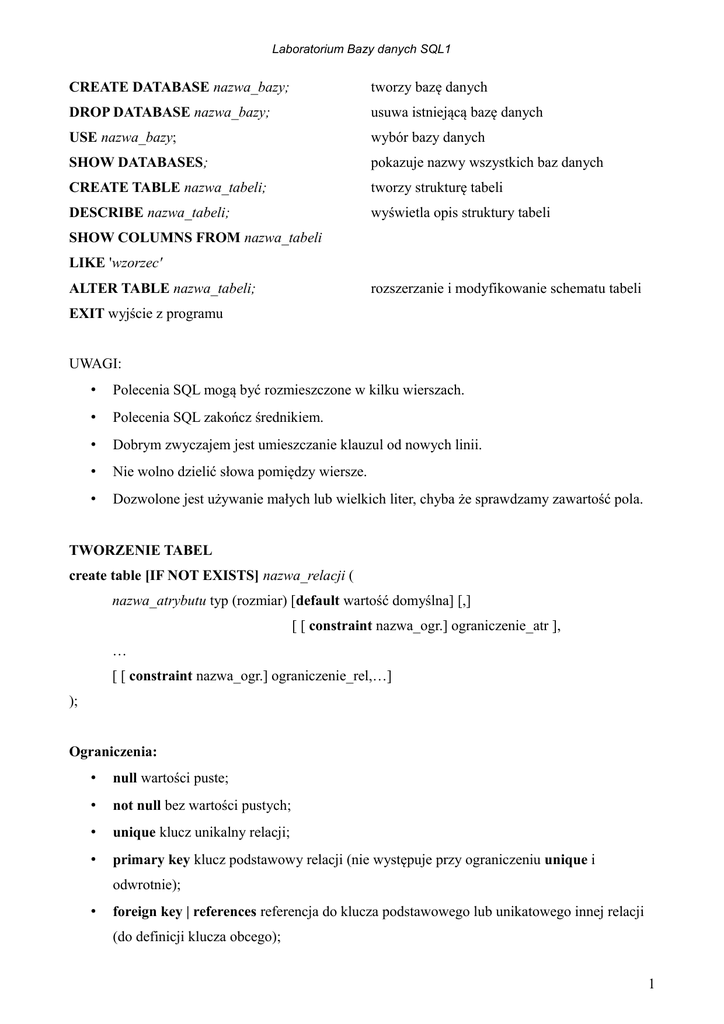 Laboratorium Bazy danych SQL1

CREATE DATABASE nazwa_bazy; tworzy bazę danych
DROP DATABASE nazwa_bazy; usuwa istniejącą bazę danych
USE nazwa_bazy; wybór bazy danych
SHOW DATABASES; pokazuje nazwy wszystkich baz danych
CREATE TABLE nazwa_tabeli; tworzy strukturę tabeli
DESCRIBE nazwa_tabeli; wyświetla opis struktury tabeli
SHOW COLUMNS FROM nazwa_tabeli
LIKE 'wzorzec'
ALTER TABLE nazwa_tabeli; rozszerzanie i modyfikowanie schematu tabeli
EXIT wyjście z programu

UWAGI:
• Polecenia SQL mogą być rozmieszczone w kilku wierszach.
• Polecenia SQL zakończ średnikiem.
• Dobrym zwyczajem jest umieszczanie klauzul od nowych linii.
• Nie wolno dzielić słowa pomiędzy wiersze.
• Dozwolone jest używanie małych lub wielkich liter, chyba że sprawdzamy zawartość pola.

TWORZENIE TABEL
create table [IF NOT EXISTS] nazwa_relacji (
nazwa_atrybutu typ (rozmiar) [default wartość domyślna] [,]
[ [ constraint nazwa_ogr.] ograniczenie_atr ],
…
[ [ constraint nazwa_ogr.] ograniczenie_rel,…]
);

Ograniczenia:
• null wartości puste;
• not null bez wartości pustych;
• unique klucz unikalny relacji;
• primary key klucz podstawowy relacji (nie występuje przy ograniczeniu unique i odwrotnie);
• foreign key | references referencja do klucza podstawowego lub unikatowego innej relacji (do definicji klucza obcego);

1